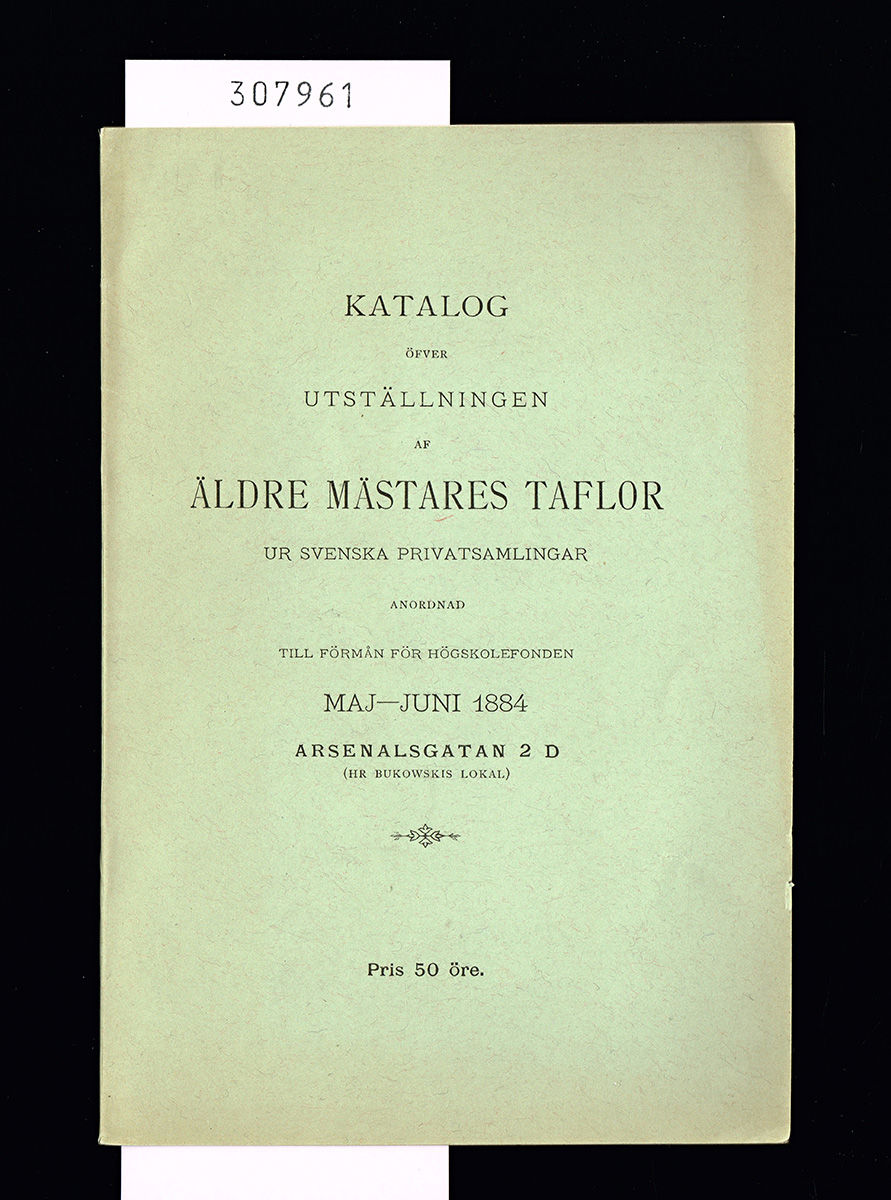 307961

KATALOG

ÖFVER

UTSTÄLLNINGEN

AF

ÄLDRE MÄSTARES TAFLOR

UR SVENSKA PRIVATSAMLINGAR

ANORDNAD

TILL FÖRMÅN FÖR HÖGSKOLEFONDEN

MAJ—JUNI 1884

ARSENALSGATAN 2 D
(HR BUKOWSKIS LOKAL)

Pris 50 öre.